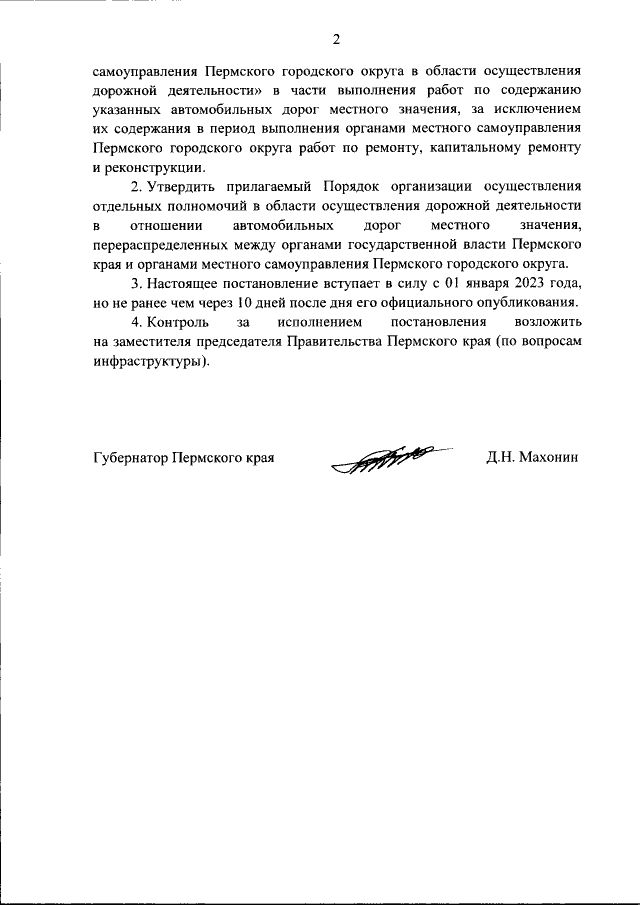 2

самоуправления Пермского городского округа в области осуществления дорожной деятельности» в части выполнения работ по содержанию указанных автомобильных дорог местного значения, за исключением их содержания в период выполнения органами местного самоуправления Пермского городского округа работ по ремонту, капитальному ремонту и реконструкции.

2. Утвердить прилагаемый Порядок организации осуществления отдельных полномочий в области осуществления дорожной деятельности в отношении автомобильных дорог местного значения, перераспределенных между органами государственной власти Пермского края и органами местного самоуправления Пермского городского округа.

3. Настоящее постановление вступает в силу с 01 января 2023 года, но не ранее чем через 10 дней после дня его официального опубликования.

4. Контроль за исполнением постановления возложить на заместителя председателя Правительства Пермского края (по вопросам инфраструктуры).

Губернатор Пермского края Д.Н. Махонин